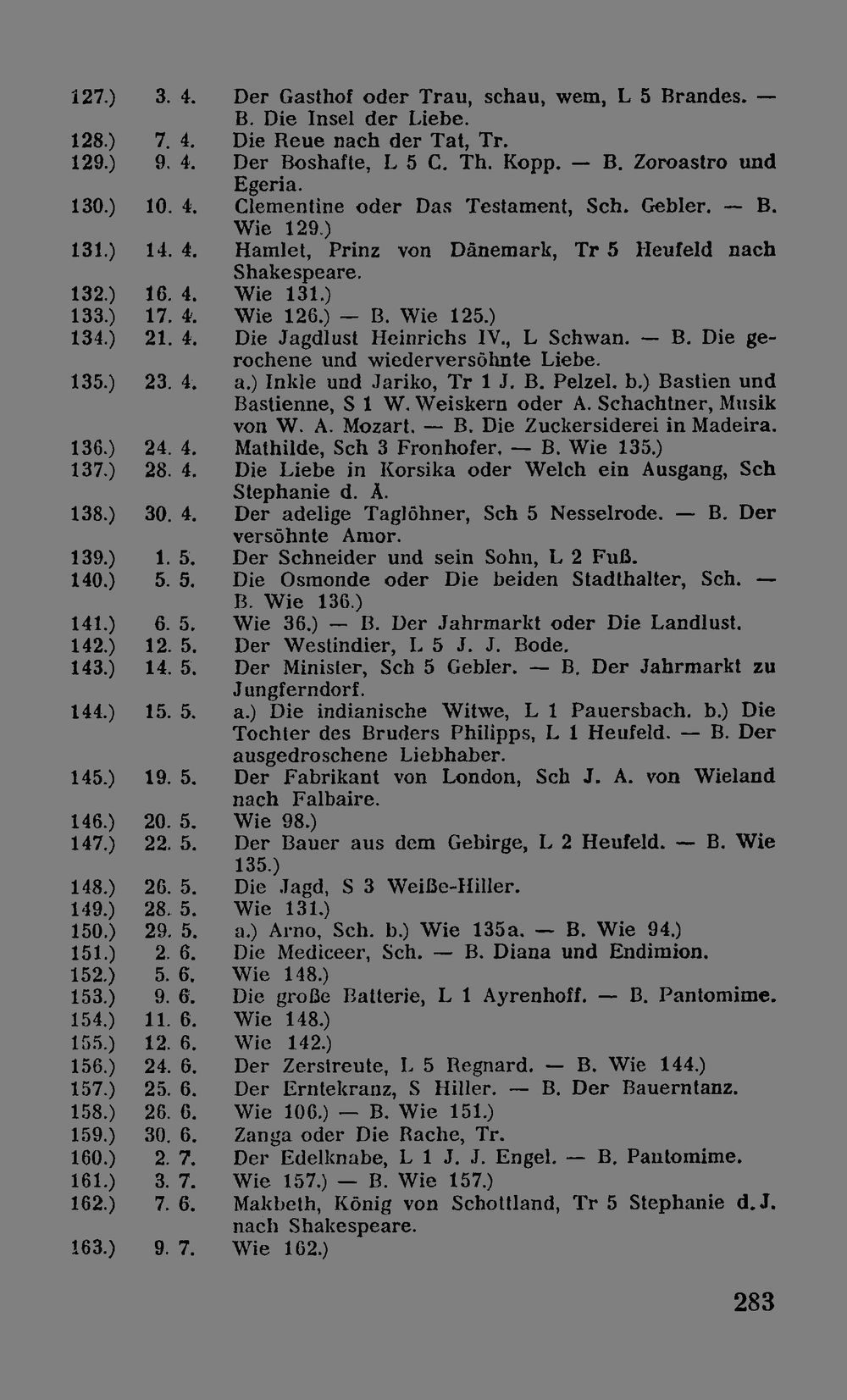 127.) 3. 4. Der Gasthof oder Trau, schau, wem, L 5 Brandes. — B. Die Insel der Liebe.
128.) 7. 4. Die Reue nach der Tat, Tr.
129.) 9. 4. Der Boshafte, L 5 C. Th. Kopp. — B. Zoroastro und Egeria.
130.) 10. 4. Clementine oder Das Testament, Sch. Gebler. — B. Wie 129.)
131.) 14. 4. Hamlet, Prinz von Dänemark, Tr 5 Heufeld nach Shakespeare.
132.) 16. 4. Wie 131.)
133.) 17. 4. Wie 126.) — B. Wie 125.)
134.) 21. 4. Die Jagdlust Heinrichs IV., L Schwan. — B. Die gerochene und wiederversöhnte Liebe.
135.) 23. 4. a.) Inkle und Jariko, Tr 1 J. B. Pelzel. b.) Bastien und Bastienne, S 1 W. Weiskern oder A. Schachtner, Musik von W. A. Mozart. — B. Die Zuckersiderei in Madeira.
136.) 24. 4. Mathilde, Sch 3 Fronhofer. — B. Wie 135.)
137.) 28. 4. Die Liebe in Korsika oder Welch ein Ausgang, Sch Stephanie d. Ä.
138.) 30. 4. Der adelige Taglöhner, Sch 5 Nesselrode. — B. Der versöhnte Amor.
139.) 1. 5. Der Schneider und sein Sohn, L 2 Fuß.
140.) 5. 5. Die Osmonde oder Die beiden Stadthalter, Sch. — B. Wie 136.)
141.) 6. 5. Wie 36.) — B. Der Jahrmarkt oder Die Landlust.
142.) 12. 5. Der Westindier, L 5 J. J. Bode.
143.) 14. 5. Der Minister, Sch 5 Gebler. — B. Der Jahrmarkt zu Jungferndorf.
144.) 15. 5. a.) Die indianische Witwe, L 1 Pauersbach. b.) Die Tochter des Bruders Philipps, L 1 Heufeld. — B. Der ausgedroschene Liebhaber.
145.) 19. 5. Der Fabrikant von London, Sch J. A. von Wieland nach Falbaire.
146.) 20. 5. Wie 98.)
147.) 22. 5. Der Bauer aus dem Gebirge, L 2 Heufeld. — B. Wie 135.)
148.) 26. 5. Die Jagd, S 3 Weiße-Hiller.
149.) 28. 5. Wie 131.)
150.) 29. 5. a.) Arno, Sch. b.) Wie 135a. — B. Wie 94.)
151.) 2. 6. Die Mediceer, Sch. — B. Diana und Endimion.
152.) 5. 6. Wie 148.)
153.) 9. 6. Die große Batterie, L 1 Ayrenhoff. — B. Pantomime.
154.) 11. 6. Wie 148.)
155.) 12. 6. Wie 142.)
156.) 24. 6. Der Zerstreute, L 5 Regnard. — B. Wie 144.)
157.) 25. 6. Der Erntekranz, S Hiller. — B. Der Bauerntanz.
158.) 26. 6. Wie 106.) — B. Wie 151.)
159.) 30. 6. Zanga oder Die Rache, Tr.
160.) 2. 7. Der Edelknabe, L 1 J. J. Engel. — B. Pantomime.
161.) 3. 7. Wie 157.) — B. Wie 157.)
162.) 7. 6. Makbeth, König von Schottland, Tr 5 Stephanie d. J. nach Shakespeare.
163.) 9. 7. Wie 162.)

283